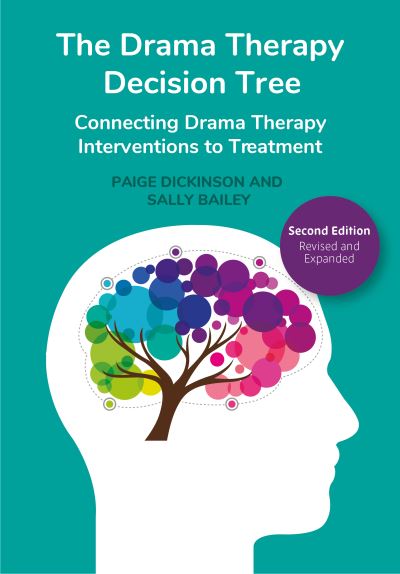 The Drama Therapy Decision Tree

Connecting Drama Therapy Interventions to Treatment

PAIGE DICKINSON AND SALLY BAILEY

Second Edition
Revised and Expanded